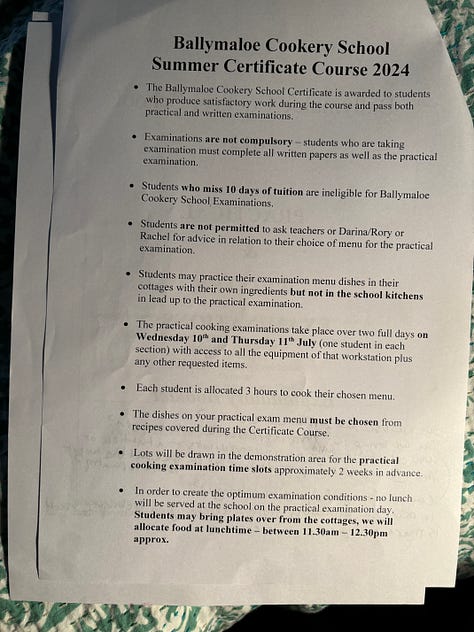 Ballymaloe Cookery School
Summer Certificate Course 2024

• The Ballymaloe Cookery School Certificate is awarded to students who produce satisfactory work during the course and pass both practical and written examinations.

• Examinations are not compulsory – students who are taking examination must complete all written papers as well as the practical examination.

• Students who miss 10 days of tuition are ineligible for Ballymaloe Cookery School Examinations.

• Students are not permitted to ask teachers or Darina/Rory or Rachel for advice in relation to their choice of menu for the practical examination.

• Students may practice their examination menu dishes in their cottages with their own ingredients but not in the school kitchens in lead up to the practical examination.

• The practical cooking examinations take place over two full days on Wednesday 10$^{th}$ and Thursday 11$^{th}$ July (one student in each section) with access to all the equipment of that workstation plus any other requested items.

• Each student is allocated 3 hours to cook their chosen menu.

• The dishes on your practical exam menu must be chosen from recipes covered during the Certificate Course.

• Lots will be drawn in the demonstration area for the practical cooking examination time slots approximately 2 weeks in advance.

• In order to create the optimum examination conditions - no lunch will be served at the school on the practical examination day. Students may bring plates over from the cottages, we will allocate food at lunchtime – between 11.30am – 12.30pm approx.